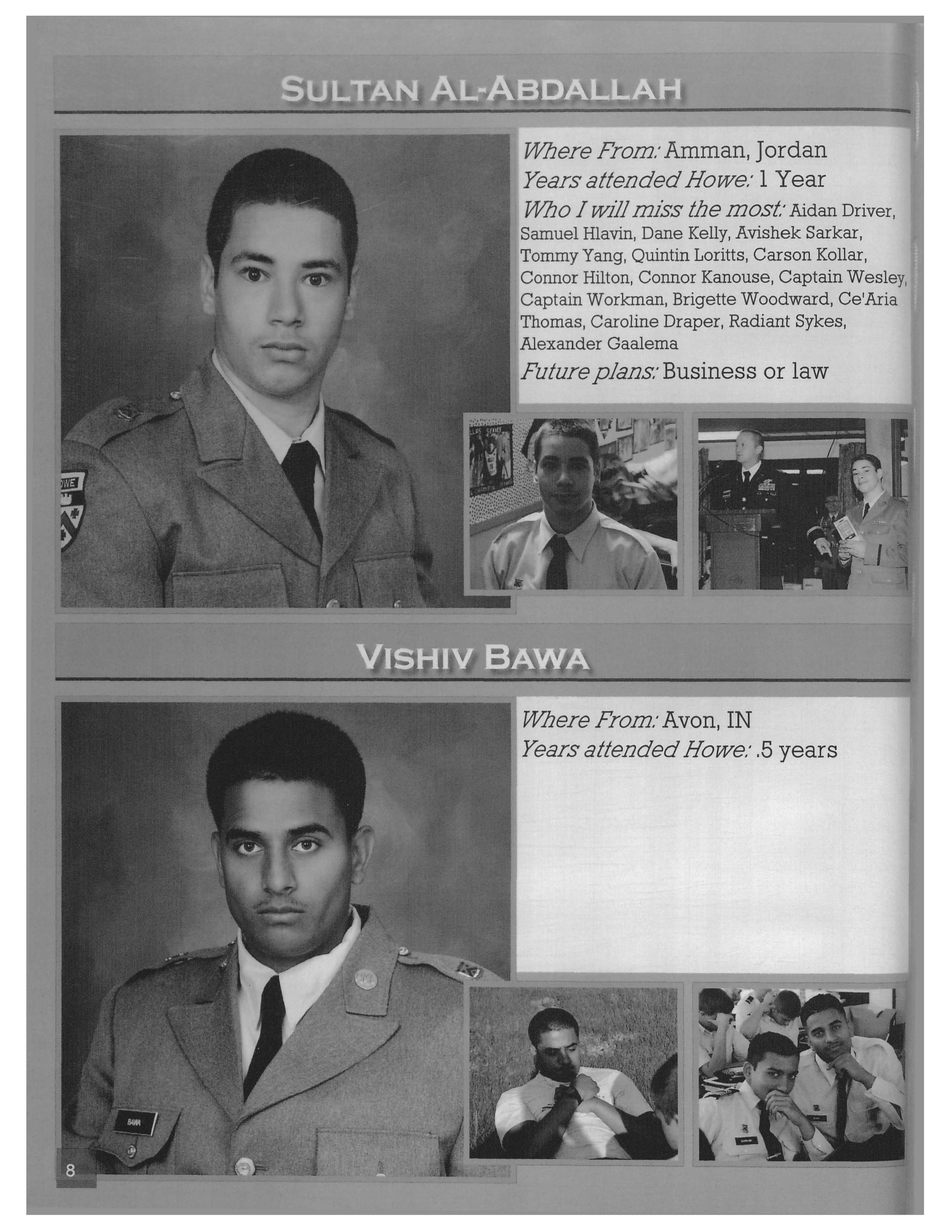 SULTAN AL-ABDALLAH

Where From: Amman, Jordan
Years attended Howe: 1 Year
Who I will miss the most: Aidan Driver, Samuel Hlavin, Dane Kelly, Avishek Sarkar, Tommy Yang, Quintin Loritts, Carson Kollar, Connor Hilton, Connor Kanouse, Captain Wesley, Captain Workman, Brigette Woodward, Ce'Aria Thomas, Caroline Draper, Radiant Sykes, Alexander Gaalema
Future plans: Business or law

VISHIV BAWA

Where From: Avon, IN
Years attended Howe: .5 years

8